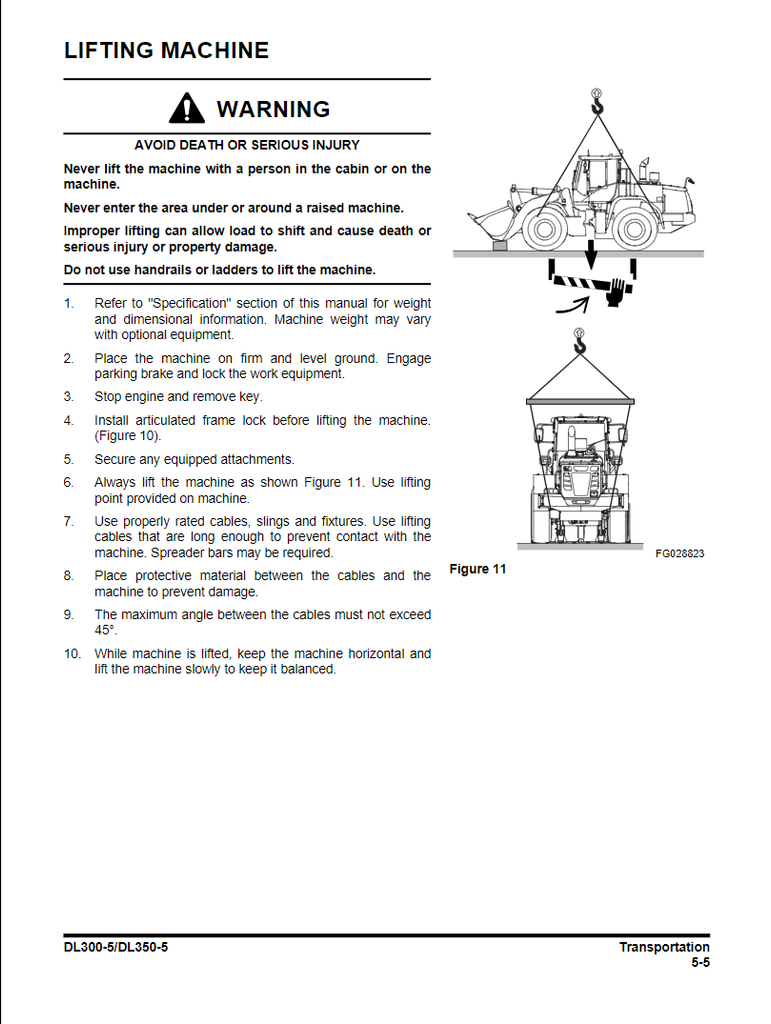 LIFTING MACHINE

WARNING

AVOID DEATH OR SERIOUS INJURY

Never lift the machine with a person in the cabin or on the machine.

Never enter the area under or around a raised machine.

Improper lifting can allow load to shift and cause death or serious injury or property damage.

Do not use handrails or ladders to lift the machine.

1. Refer to "Specification" section of this manual for weight and dimensional information. Machine weight may vary with optional equipment.

2. Place the machine on firm and level ground. Engage parking brake and lock the work equipment.

3. Stop engine and remove key.

4. Install articulated frame lock before lifting the machine. (Figure 10).

5. Secure any equipped attachments.

6. Always lift the machine as shown Figure 11. Use lifting point provided on machine.

7. Use properly rated cables, slings and fixtures. Use lifting cables that are long enough to prevent contact with the machine. Spreader bars may be required.

8. Place protective material between the cables and the machine to prevent damage.

9. The maximum angle between the cables must not exceed 45°.

10. While machine is lifted, keep the machine horizontal and lift the machine slowly to keep it balanced.

FG028823

Figure 11

DL300-5/DL350-5

Transportation
5-5